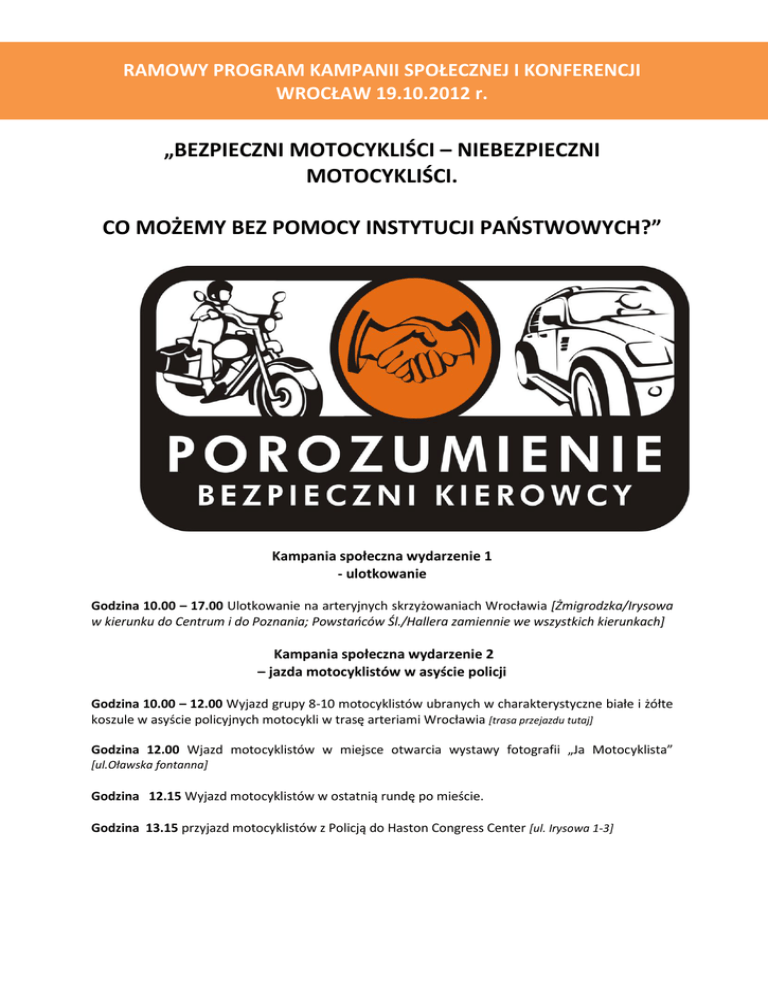 RAMOWY PROGRAM KAMPANII SPOŁECZNEJ I KONFERENCJI
WROCŁAW 19.10.2012 r.

„BEZPIECZNI MOTOCYKLIŚCI – NIEBEZPIECZNI MOTOCYKLIŚCI.

CO MOŻEMY BEZ POMOCY INSTYTUCJI PAŃSTWOWYCH?”

POROZUMIENIE
BEZPIECZNI KIEROWCY

Kampania społeczna wydarzenie 1
- ulotkowanie

Godzina 10.00 – 17.00 Ulotkowanie na arteryjnych skrzyżowaniach Wrocławia [Żmigrodzka/Irysowa w kierunku do Centrum i do Poznania; Powstańców Śl./Hallera zamiennie we wszystkich kierunkach]

Kampania społeczna wydarzenie 2
– jazda motocyklistów w asyście policji

Godzina 10.00 – 12.00 Wyjazd grupy 8-10 motocyklistów ubranych w charakterystyczne białe i żółte koszule w asyście policyjnych motocykli w trasę arteriami Wrocławia [trasa przejazdu tutaj]

Godzina 12.00 Wjazd motocyklistów w miejsce otwarcia wystawy fotografii „Ja Motocyklista” [ul.Oławska fontanna]

Godzina 12.15 Wyjazd motocyklistów w ostatnią rundę po mieście.

Godzina 13.15 przyjazd motocyklistów z Policją do Haston Congress Center [ul. Irysowa 1-3]